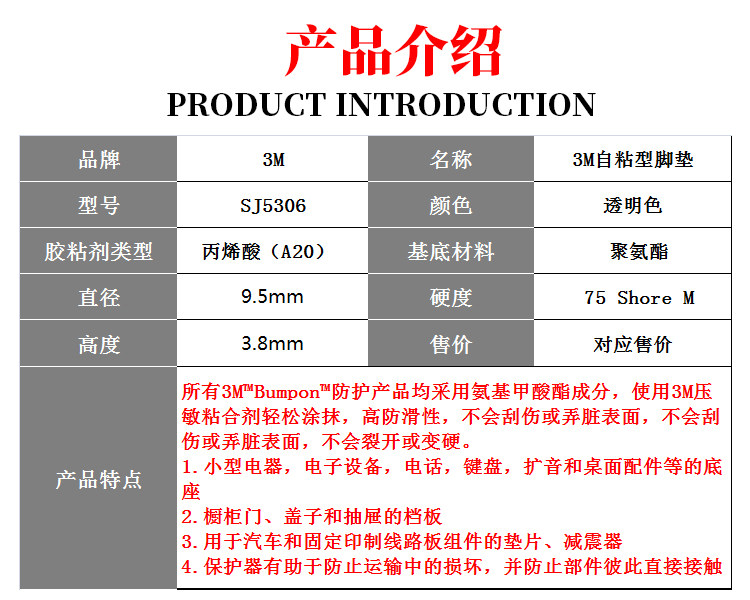 产品介绍
PRODUCT INTRODUCTION

| 品牌 | 3M | 名称 | 3M自粘型脚垫 |
|---|---|---|---|
| 型号 | SJ5306 | 颜色 | 透明色 |
| 胶粘剂类型 | 丙烯酸（A20） | 基底材料 | 聚氨酯 |
| 直径 | 9.5mm | 硬度 | 75 Shore M |
| 高度 | 3.8mm | 售价 | 对应售价 |
| 产品特点 | 所有3M™Bumpon™防护产品均采用氨基甲酸酯成分，使用3M压敏粘合剂轻松涂抹，高防滑性，不会刮伤或弄脏表面，不会刮伤或弄脏表面，不会裂开或变硬。 1.小型电器，电子设备，电话，键盘，扩音和桌面配件等的底座 2.橱柜门、盖子和抽屉的档板 3.用于汽车和固定印制线路板组件的垫片、减震器 4.保护器有助于防止运输中的损坏，并防止部件彼此直接接触 | | |